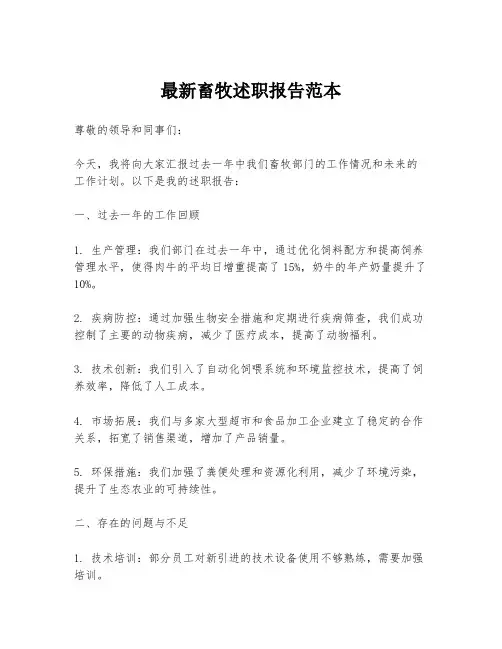 最新畜牧述职报告范本

尊敬的领导和同事们：

今天，我将向大家汇报过去一年中我们畜牧部门的工作情况和未来的工作计划。以下是我的述职报告：

一、过去一年的工作回顾

1. 生产管理：我们部门在过去一年中，通过优化饲料配方和提高饲养管理水平，使得肉牛的平均日增重提高了 15%，奶牛的年产奶量提升了 10%。

2. 疾病防控：通过加强生物安全措施和定期进行疾病筛查，我们成功控制了主要的动物疾病，减少了医疗成本，提高了动物福利。

3. 技术创新：我们引入了自动化饲喂系统和环境监控技术，提高了饲养效率，降低了人工成本。

4. 市场拓展：我们与多家大型超市和食品加工企业建立了稳定的合作关系，拓宽了销售渠道，增加了产品销量。

5. 环保措施：我们加强了粪便处理和资源化利用，减少了环境污染，提升了生态农业的可持续性。

二、存在的问题与不足

1. 技术培训：部分员工对新引进的技术设备使用不够熟练，需要加强培训。